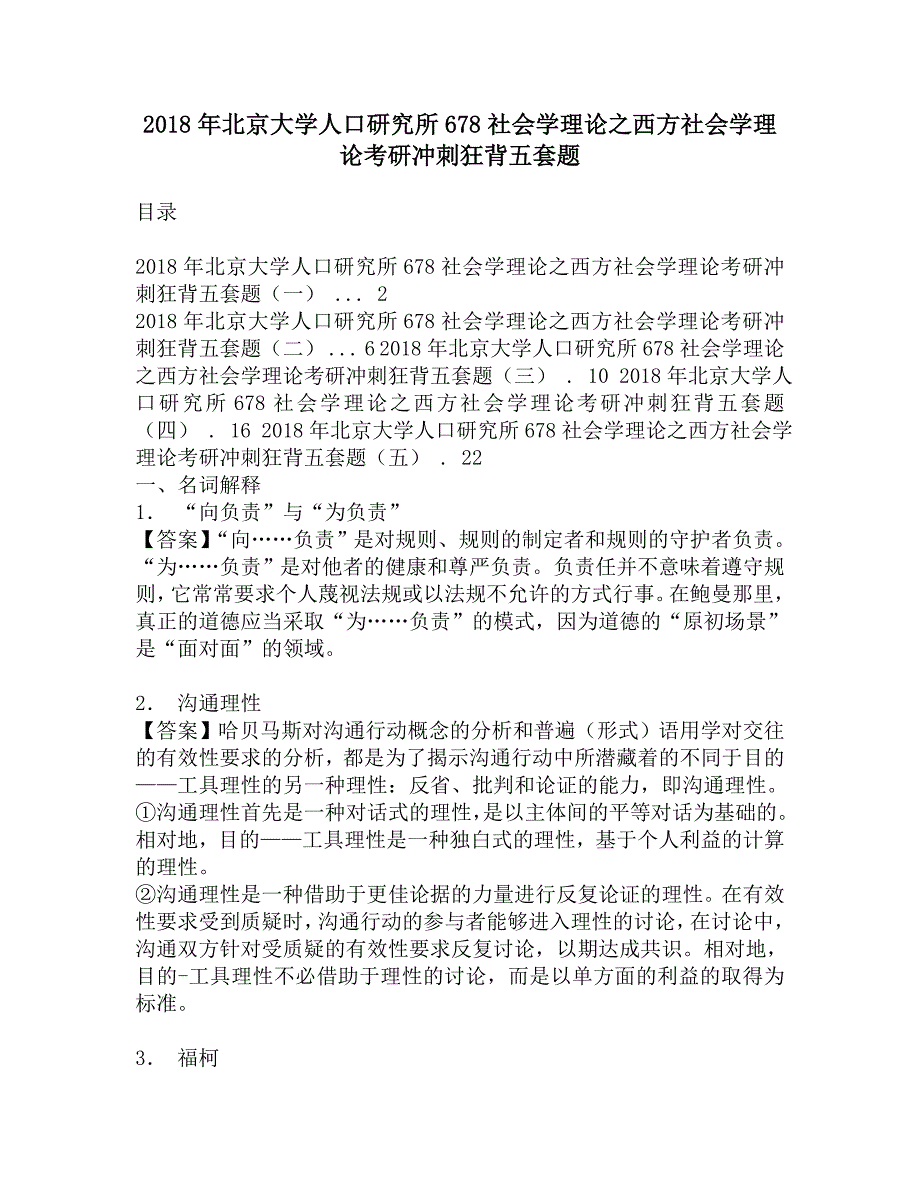 2018年北京大学人口研究所678社会学理论之西方社会学理论考研冲刺狂背五套题

目录

2018年北京大学人口研究所678社会学理论之西方社会学理论考研冲刺狂背五套题（一） ... 2
2018年北京大学人口研究所678社会学理论之西方社会学理论考研冲刺狂背五套题（二） ... 6 2018年北京大学人口研究所678社会学理论之西方社会学理论考研冲刺狂背五套题（三） . 10 2018年北京大学人口研究所678社会学理论之西方社会学理论考研冲刺狂背五套题（四） . 16 2018年北京大学人口研究所678社会学理论之西方社会学理论考研冲刺狂背五套题（五） . 22
一、名词解释
1. “向负责”与“为负责”
【答案】“向……负责”是对规则、规则的制定者和规则的守护者负责。“为……负责”是对他者的健康和尊严负责。负责任并不意味着遵守规则，它常常要求个人蔑视法规或以法规不允许的方式行事。在鲍曼那里，真正的道德应当采取“为……负责”的模式，因为道德的“原初场景”是“面对面”的领域。

2. 沟通理性
【答案】哈贝马斯对沟通行动概念的分析和普遍（形式）语用学对交往的有效性要求的分析，都是为了揭示沟通行动中所潜藏着的不同于目的——工具理性的另一种理性：反省、批判和论证的能力，即沟通理性。
①沟通理性首先是一种对话式的理性，是以主体间的平等对话为基础的。相对地，目的——工具理性是一种独白式的理性，基于个人利益的计算的理性。
②沟通理性是一种借助于更佳论据的力量进行反复论证的理性。在有效性要求受到质疑时，沟通行动的参与者能够进入理性的讨论，在讨论中，沟通双方针对受质疑的有效性要求反复讨论，以期达成共识。相对地，目的-工具理性不必借助于理性的讨论，而是以单方面的利益的取得为标准。

3. 福柯